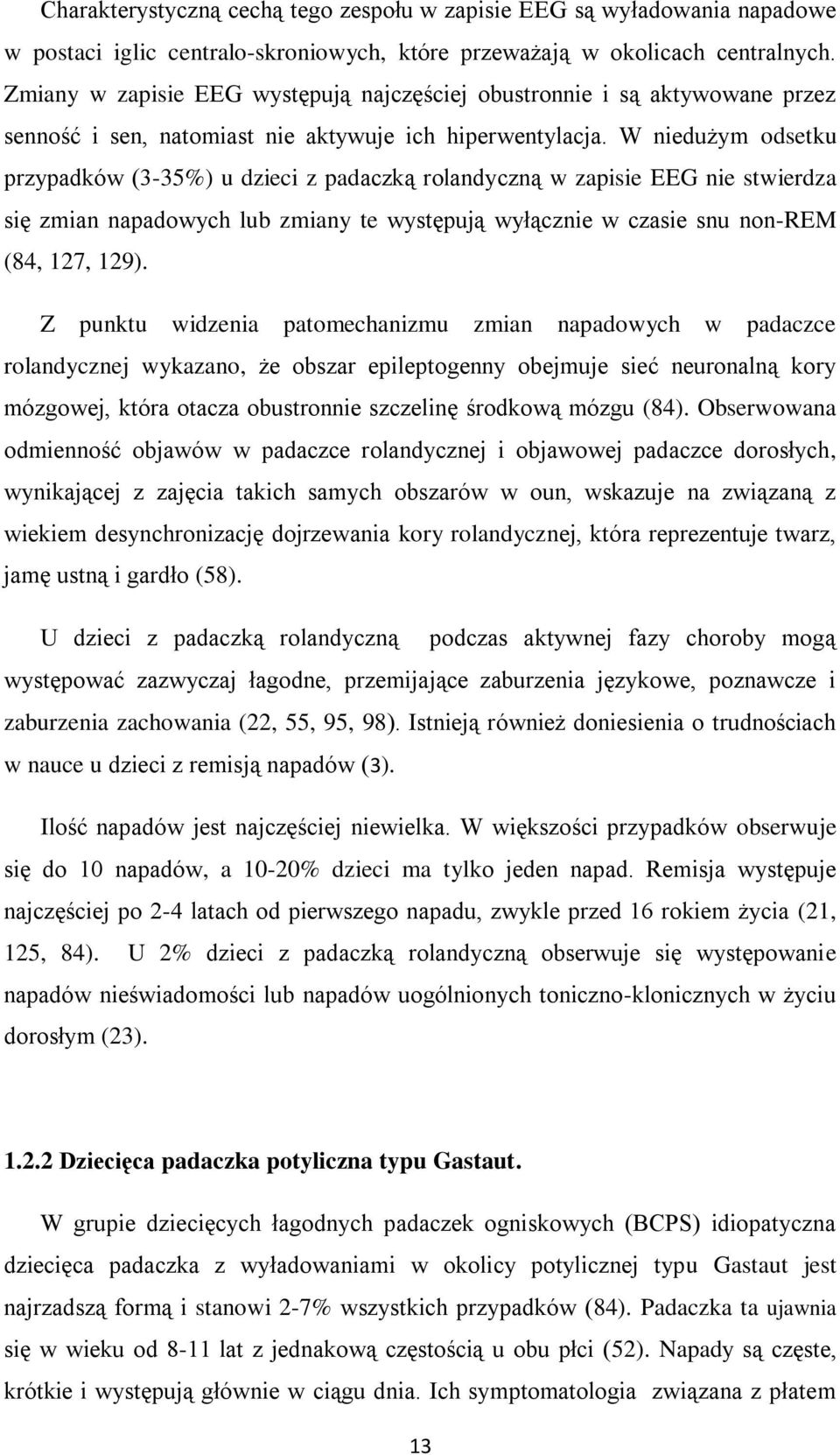 Charakterystyczną cechą tego zespołu w zapisie EEG są wyładowania napadowe w postaci iglic centralo-skroniowych, które przeważają w okolicach centralnych. Zmiany w zapisie EEG występują najczęściej obustronnie i są aktywowane przez senność i sen, natomiast nie aktywuje ich hiperwentylacja. W niedużym odsetku przypadków (3-35%) u dzieci z padaczką rolandyczną w zapisie EEG nie stwierdza się zmian napadowych lub zmiany te występują wyłącznie w czasie snu non-REM (84, 127, 129).

Z punktu widzenia patomechanizmu zmian napadowych w padaczce rolandycznej wykazano, że obszar epileptogenny obejmuje sieć neuronalną kory mózgowej, która otacza obustronnie szczelinę środkową mózgu (84). Obserwowana odmienność objawów w padaczce rolandycznej i objawowej padaczce dorosłych, wynikającej z zajęcia takich samych obszarów w oun, wskazuje na związaną z wiekiem desynchronizację dojrzewania kory rolandycznej, która reprezentuje twarz, jamę ustną i gardło (58).

U dzieci z padaczką rolandyczną podczas aktywnej fazy choroby mogą występować zazwyczaj łagodne, przemijające zaburzenia językowe, poznawcze i zaburzenia zachowania (22, 55, 95, 98). Istnieją również doniesienia o trudnościach w nauce u dzieci z remisją napadów (3).

Ilość napadów jest najczęściej niewielka. W większości przypadków obserwuje się do 10 napadów, a 10-20% dzieci ma tylko jeden napad. Remisja występuje najczęściej po 2-4 latach od pierwszego napadu, zwykle przed 16 rokiem życia (21, 125, 84). U 2% dzieci z padaczką rolandyczną obserwuje się występowanie napadów nieświadomości lub napadów uogólnionych toniczno-klonicznych w życiu dorosłym (23).

1.2.2 Dziecięca padaczka potyliczna typu Gastaut.

W grupie dziecięcych łagodnych padaczek ogniskowych (BCPS) idiopatyczna dziecięca padaczka z wyładowaniami w okolicy potylicznej typu Gastaut jest najrzadszą formą i stanowi 2-7% wszystkich przypadków (84). Padaczka ta ujawnia się w wieku od 8-11 lat z jednakową częstością u obu płci (52). Napady są częste, krótkie i występują głównie w ciągu dnia. Ich symptomatologia związana z płatem

13